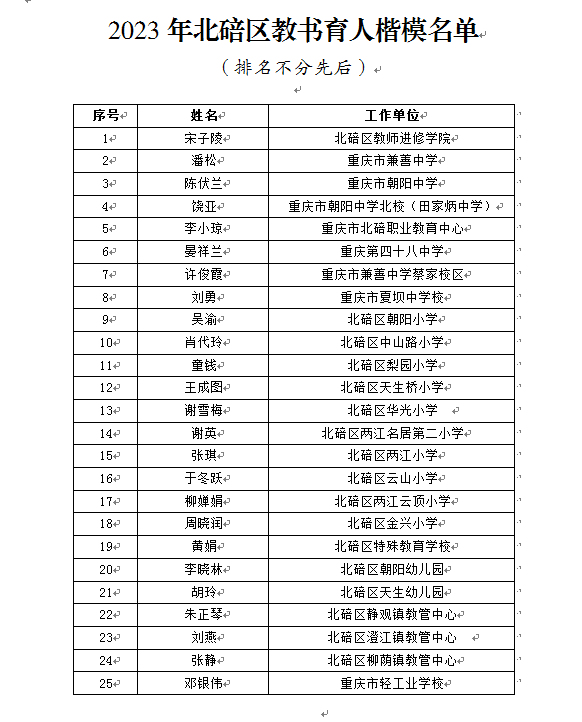 2023 年北碚区教书育人楷模名单

（排名不分先后）

| 序号 | 姓名 | 工作单位 |
|---|---|---|
| 1 | 宋子陵 | 北碚区教师进修学院 |
| 2 | 潘松 | 重庆市兼善中学 |
| 3 | 陈伏兰 | 重庆市朝阳中学 |
| 4 | 饶亚 | 重庆市朝阳中学北校（田家炳中学） |
| 5 | 李小琼 | 重庆市北碚职业教育中心 |
| 6 | 晏祥兰 | 重庆第四十八中学 |
| 7 | 许俊霞 | 重庆市兼善中学蔡家校区 |
| 8 | 刘勇 | 重庆市夏坝中学校 |
| 9 | 吴渝 | 北碚区朝阳小学 |
| 10 | 肖代玲 | 北碚区中山路小学 |
| 11 | 童钱 | 北碚区梨园小学 |
| 12 | 王成图 | 北碚区天生桥小学 |
| 13 | 谢雪梅 | 北碚区华光小学 |
| 14 | 谢英 | 北碚区两江名居第二小学 |
| 15 | 张琪 | 北碚区两江小学 |
| 16 | 于冬跃 | 北碚区云山小学 |
| 17 | 柳婵娟 | 北碚区两江云顶小学 |
| 18 | 周晓润 | 北碚区金兴小学 |
| 19 | 黄娟 | 北碚区特殊教育学校 |
| 20 | 李晓林 | 北碚区朝阳幼儿园 |
| 21 | 胡玲 | 北碚区天生幼儿园 |
| 22 | 朱正琴 | 北碚区静观镇教管中心 |
| 23 | 刘燕 | 北碚区澄江镇教管中心 |
| 24 | 张静 | 北碚区柳荫镇教管中心 |
| 25 | 邓银伟 | 重庆市轻工业学校 |